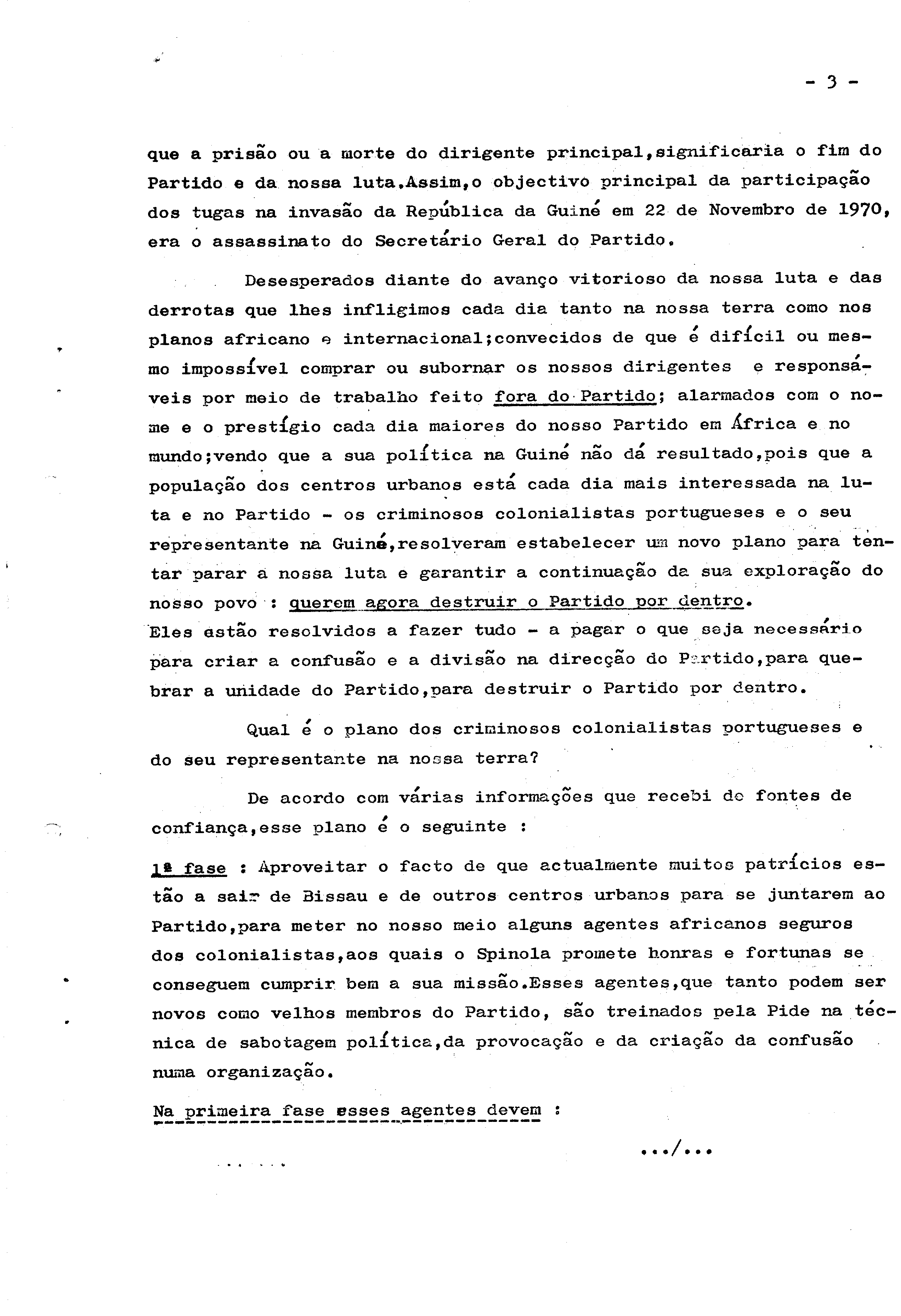 - 3 -

que a prisão ou a morte do dirigente principal,significaria o fim do Partido e da nossa luta.Assim,o objectivo principal da participação dos tugas na invasão da República da Guiné em 22 de Novembro de 1970, era o assassinato do Secretário Geral do Partido.

Desesperados diante do avanço vitorioso da nossa luta e das derrotas que lhes infligimos cada dia tanto na nossa terra como nos planos africano e internacional;convecidos de que é difícil ou mesmo impossível comprar ou subornar os nossos dirigentes e responsáveis por meio de trabalho feito fora do Partido; alarmados com o nome e o prestígio cada dia maiores do nosso Partido em África e no mundo;vendo que a sua política na Guiné não dá resultado,pois que a população dos centros urbanos está cada dia mais interessada na luta e no Partido - os criminosos colonialistas portugueses e o seu representante na Guiné,resolveram estabelecer um novo plano para tentar parar a nossa luta e garantir a continuação da sua exploração do nosso povo : querem agora destruir o Partido por dentro.
Eles estão resolvidos a fazer tudo - a pagar o que seja necessário para criar a confusão e a divisão na direcção do Partido,para quebrar a unidade do Partido,para destruir o Partido por dentro.

Qual é o plano dos criminosos colonialistas portugueses e do seu representante na nossa terra?

De acordo com várias informações que recebi de fontes de confiança,esse plano é o seguinte :

1ª fase : Aproveitar o facto de que actualmente muitos patrícios estão a sair de Bissau e de outros centros urbanos para se juntarem ao Partido,para meter no nosso meio alguns agentes africanos seguros dos colonialistas,aos quais o Spinola promete honras e fortunas se conseguem cumprir bem a sua missão.Esses agentes,que tanto podem ser novos como velhos membros do Partido, são treinados pela Pide na técnica de sabotagem política,da provocação e da criação da confusão numa organização.

Na primeira fase esses agentes devem :

.../...